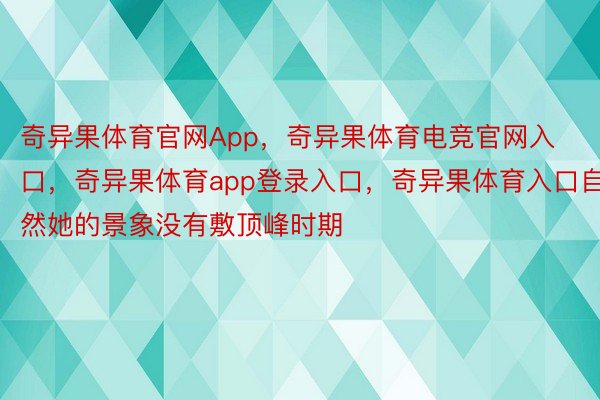 奇异果体育官网App，奇异果体育电竞官网入口，奇异果体育app登录入口，奇异果体育入口自然她的景象没有敷顶峰时期